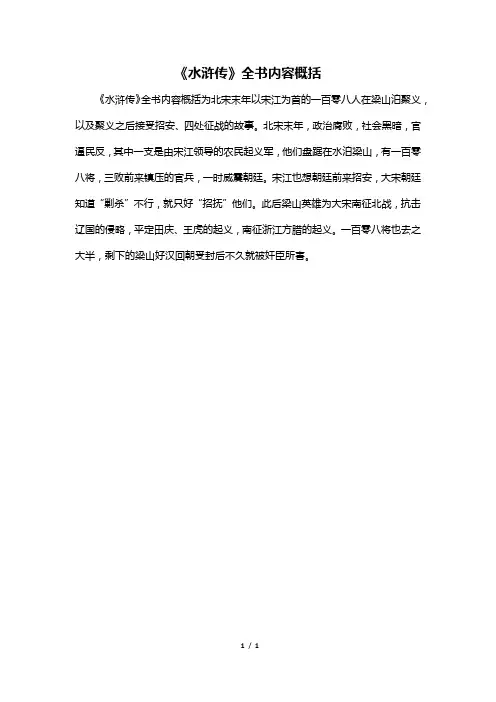 《水浒传》全书内容概括

《水浒传》全书内容概括为北宋末年以宋江为首的一百零八人在梁山泊聚义，以及聚义之后接受招安、四处征战的故事。北宋末年，政治腐败，社会黑暗，官逼民反，其中一支是由宋江领导的农民起义军，他们盘踞在水泊梁山，有一百零八将，三败前来镇压的官兵，一时威震朝廷。宋江也想朝廷前来招安，大宋朝廷知道“剿杀”不行，就只好“招抚”他们。此后梁山英雄为大宋南征北战，抗击辽国的侵略，平定田庆、王虎的起义，南征浙江方腊的起义。一百零八将也去之大半，剩下的梁山好汉回朝受封后不久就被奸臣所害。

1 / 1